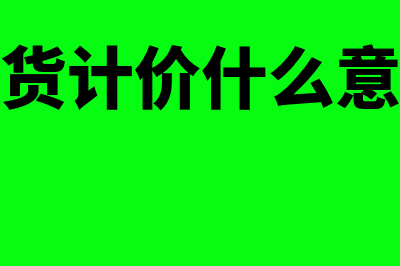 货计价什么意